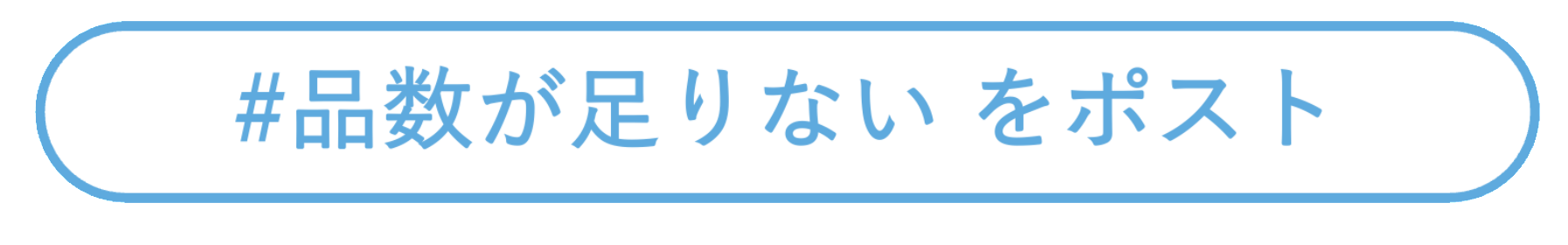 #品数が足りない をポスト